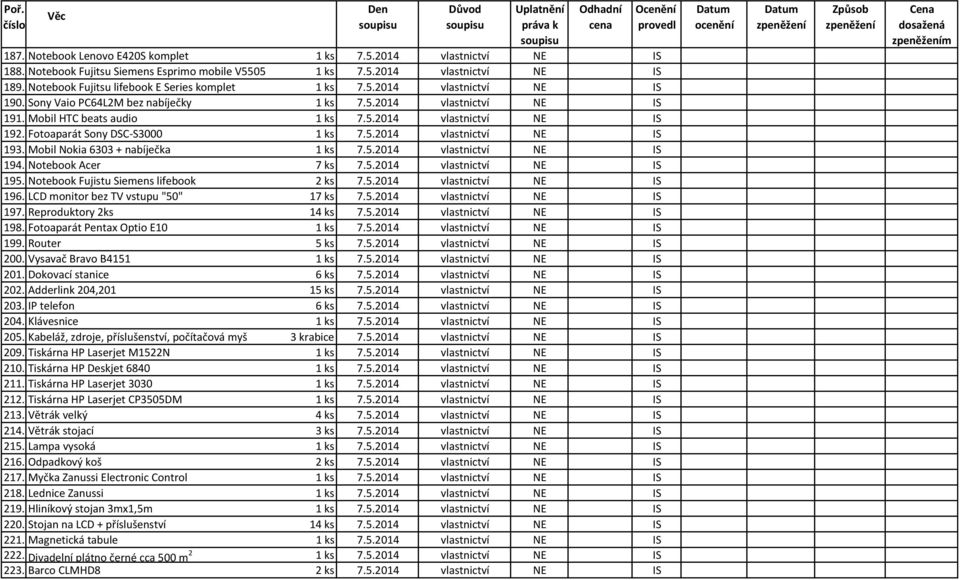 | Poř. číslo | Věc | | Den soupisu | Důvod soupisu | Uplatnění práva k soupisu | Odhadní cena | Ocenění provedl | Datum ocenění | Datum zpeněžení | Způsob zpeněžení | Cena dosažená zpeněžením |
|---|---|---|---|---|---|---|---|---|---|---|---|
| 187. | Notebook Lenovo E420S komplet | 1 ks | 7.5.2014 | vlastnictví | NE | | IS | | | | |
| 188. | Notebook Fujitsu Siemens Esprimo mobile V5505 | 1 ks | 7.5.2014 | vlastnictví | NE | | IS | | | | |
| 189. | Notebook Fujitsu lifebook E Series komplet | 1 ks | 7.5.2014 | vlastnictví | NE | | IS | | | | |
| 190. | Sony Vaio PC64L2M bez nabíječky | 1 ks | 7.5.2014 | vlastnictví | NE | | IS | | | | |
| 191. | Mobil HTC beats audio | 1 ks | 7.5.2014 | vlastnictví | NE | | IS | | | | |
| 192. | Fotoaparát Sony DSC-S3000 | 1 ks | 7.5.2014 | vlastnictví | NE | | IS | | | | |
| 193. | Mobil Nokia 6303 + nabíječka | 1 ks | 7.5.2014 | vlastnictví | NE | | IS | | | | |
| 194. | Notebook Acer | 7 ks | 7.5.2014 | vlastnictví | NE | | IS | | | | |
| 195. | Notebook Fujistu Siemens lifebook | 2 ks | 7.5.2014 | vlastnictví | NE | | IS | | | | |
| 196. | LCD monitor bez TV vstupu "50" | 17 ks | 7.5.2014 | vlastnictví | NE | | IS | | | | |
| 197. | Reproduktory 2ks | 14 ks | 7.5.2014 | vlastnictví | NE | | IS | | | | |
| 198. | Fotoaparát Pentax Optio E10 | 1 ks | 7.5.2014 | vlastnictví | NE | | IS | | | | |
| 199. | Router | 5 ks | 7.5.2014 | vlastnictví | NE | | IS | | | | |
| 200. | Vysavač Bravo B4151 | 1 ks | 7.5.2014 | vlastnictví | NE | | IS | | | | |
| 201. | Dokovací stanice | 6 ks | 7.5.2014 | vlastnictví | NE | | IS | | | | |
| 202. | Adderlink 204,201 | 15 ks | 7.5.2014 | vlastnictví | NE | | IS | | | | |
| 203. | IP telefon | 6 ks | 7.5.2014 | vlastnictví | NE | | IS | | | | |
| 204. | Klávesnice | 1 ks | 7.5.2014 | vlastnictví | NE | | IS | | | | |
| 205. | Kabeláž, zdroje, příslušenství, počítačová myš | 3 krabice | 7.5.2014 | vlastnictví | NE | | IS | | | | |
| 209. | Tiskárna HP Laserjet M1522N | 1 ks | 7.5.2014 | vlastnictví | NE | | IS | | | | |
| 210. | Tiskárna HP Deskjet 6840 | 1 ks | 7.5.2014 | vlastnictví | NE | | IS | | | | |
| 211. | Tiskárna HP Laserjet 3030 | 1 ks | 7.5.2014 | vlastnictví | NE | | IS | | | | |
| 212. | Tiskárna HP Laserjet CP3505DM | 1 ks | 7.5.2014 | vlastnictví | NE | | IS | | | | |
| 213. | Větrák velký | 4 ks | 7.5.2014 | vlastnictví | NE | | IS | | | | |
| 214. | Větrák stojací | 3 ks | 7.5.2014 | vlastnictví | NE | | IS | | | | |
| 215. | Lampa vysoká | 1 ks | 7.5.2014 | vlastnictví | NE | | IS | | | | |
| 216. | Odpadkový koš | 2 ks | 7.5.2014 | vlastnictví | NE | | IS | | | | |
| 217. | Myčka Zanussi Electronic Control | 1 ks | 7.5.2014 | vlastnictví | NE | | IS | | | | |
| 218. | Lednice Zanussi | 1 ks | 7.5.2014 | vlastnictví | NE | | IS | | | | |
| 219. | Hliníkový stojan 3mx1,5m | 1 ks | 7.5.2014 | vlastnictví | NE | | IS | | | | |
| 220. | Stojan na LCD + příslušenství | 14 ks | 7.5.2014 | vlastnictví | NE | | IS | | | | |
| 221. | Magnetická tabule | 1 ks | 7.5.2014 | vlastnictví | NE | | IS | | | | |
| 222. | Divadelní plátno černé cca 500 $m^2$ | 1 ks | 7.5.2014 | vlastnictví | NE | | IS | | | | |
| 223. | Barco CLMHD8 | 2 ks | 7.5.2014 | vlastnictví | NE | | IS | | | | |